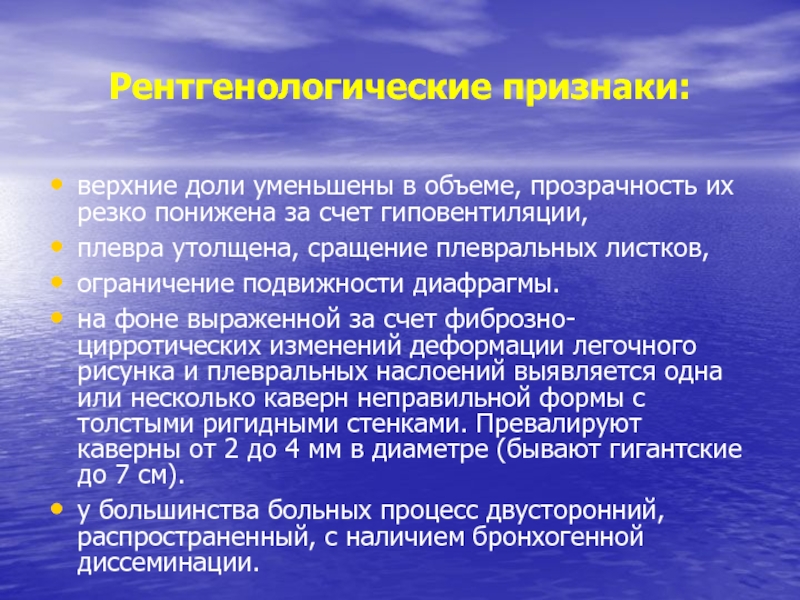 Рентгенологические признаки:

• верхние доли уменьшены в объеме, прозрачность их резко понижена за счет гиповентиляции,
• плевра утолщена, сращение плевральных листков,
• ограничение подвижности диафрагмы.
• на фоне выраженной за счет фиброзно-цирротических изменений деформации легочного рисунка и плевральных наслоений выявляется одна или несколько каверн неправильной формы с толстыми ригидными стенками. Превалируют каверны от 2 до 4 мм в диаметре (бывают гигантские до 7 см).
• у большинства больных процесс двусторонний, распространенный, с наличием бронхогенной диссеминации.